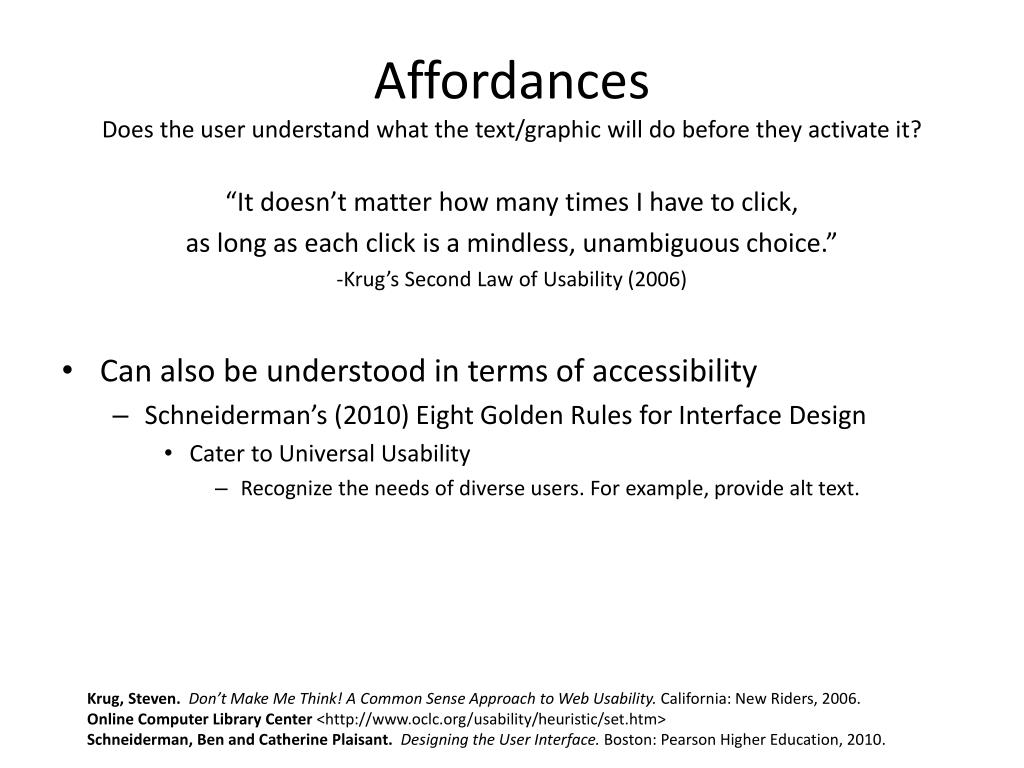 Affordances
Does the user understand what the text/graphic will do before they activate it?

“It doesn’t matter how many times I have to click,
as long as each click is a mindless, unambiguous choice.”
-Krug’s Second Law of Usability (2006)

• Can also be understood in terms of accessibility
– Schneiderman’s (2010) Eight Golden Rules for Interface Design
• Cater to Universal Usability
– Recognize the needs of diverse users. For example, provide alt text.

Krug, Steven. Don’t Make Me Think! A Common Sense Approach to Web Usability. California: New Riders, 2006.
Online Computer Library Center <http://www.oclc.org/usability/heuristic/set.htm>
Schneiderman, Ben and Catherine Plaisant. Designing the User Interface. Boston: Pearson Higher Education, 2010.